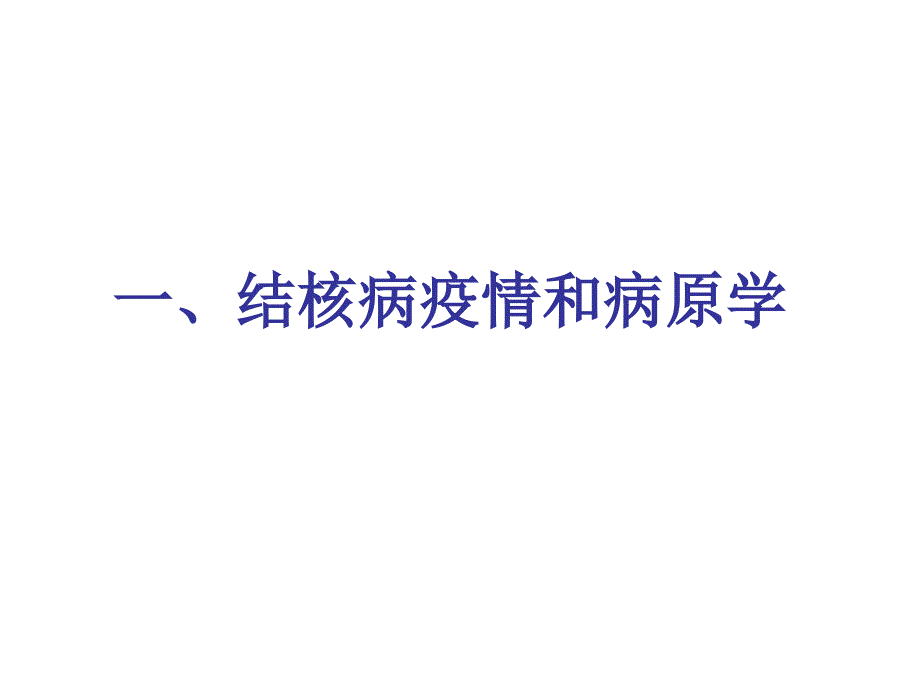 一、结核病疫情和病原学